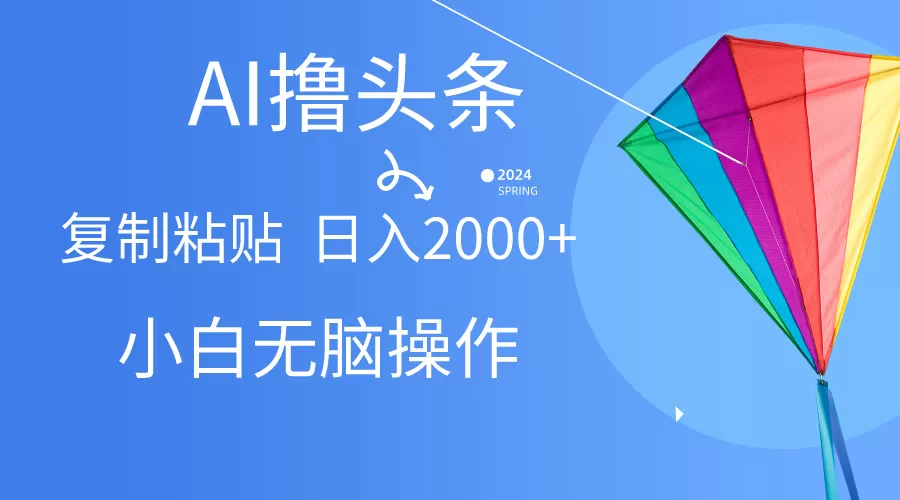 AI撸头条

2024
SPRING

复制粘贴 日入2000+

小白无脑操作